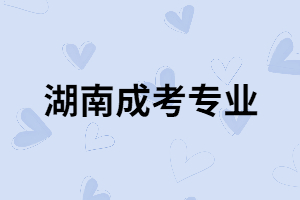 湖南成考专业